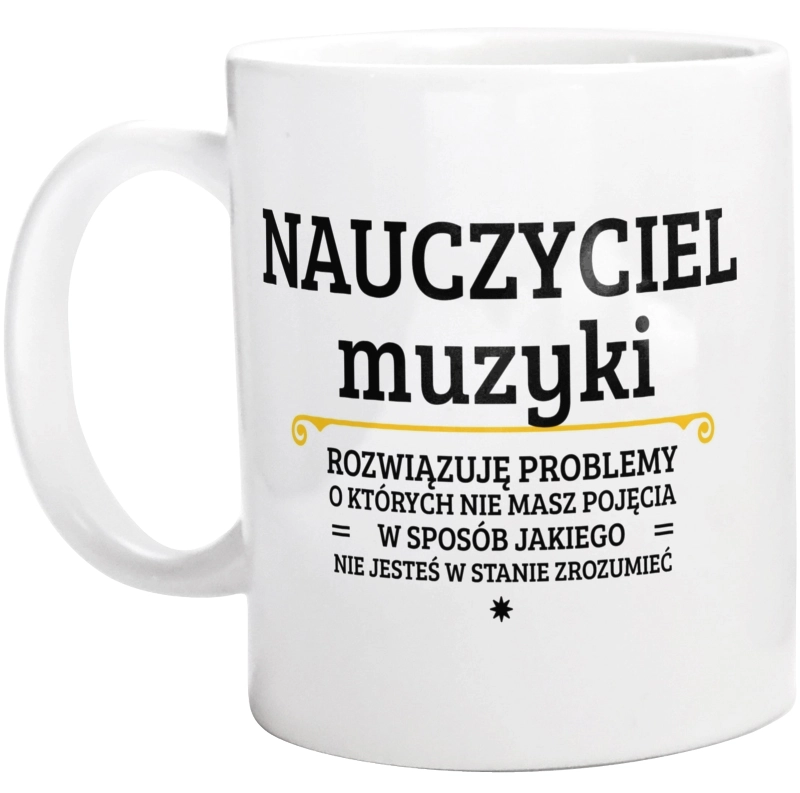 NAUCZYCIEL
muzyki

ROZWIĄZUJĘ PROBLEMY
O KTÓRYCH NIE MASZ POJĘCIA
= W SPOSÓB JAKIEGO =
NIE JESTEŚ W STANIE ZROZUMIEĆ